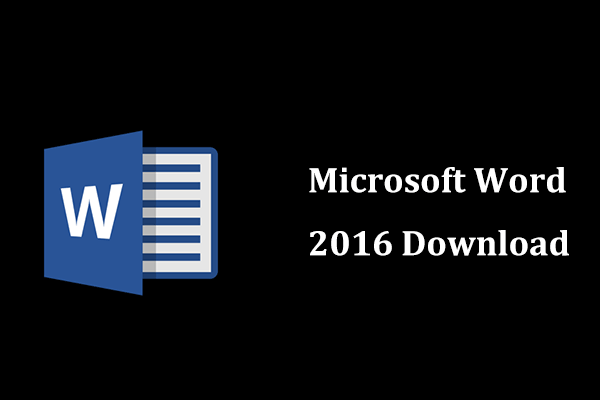 W

Microsoft Word
2016 Download